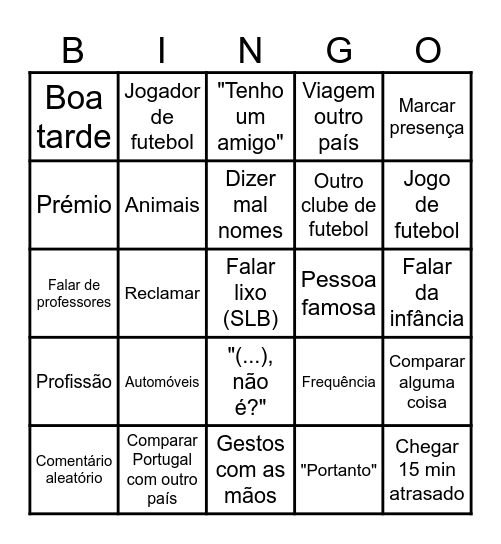 | B | I | N | G | O |
|---|---|---|---|---|
| Boa tarde | Jogador de futebol | "Tenho um amigo" | Viagem outro país | Marcar presença |
| Prémio | Animais | Dizer mal nomes | Outro clube de futebol | Jogo de futebol |
| Falar de professores | Reclamar | Falar lixo (SLB) | Pessoa famosa | Falar da infância |
| Profissão | Automóveis | "(...), não é?" | Frequência | Comparar alguma coisa |
| Comentário aleatório | Comparar Portugal com outro país | Gestos com as mãos | "Portanto" | Chegar 15 min atrasado |